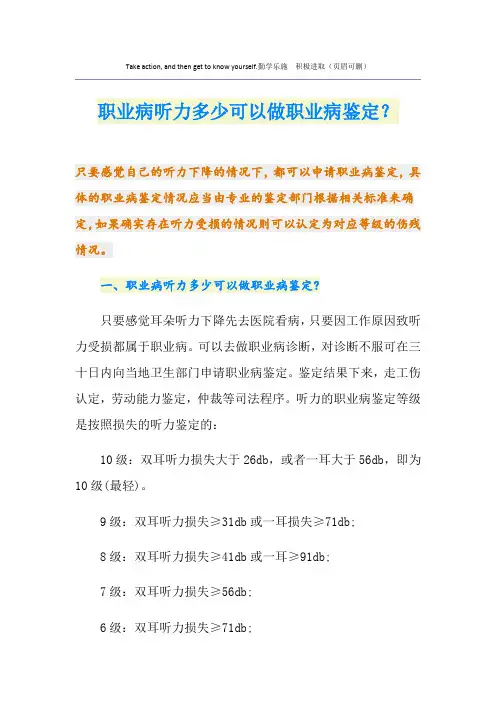 Take action, and then get to know yourself.勤学乐施　积极进取（页眉可删）

职业病听力多少可以做职业病鉴定？

只要感觉自己的听力下降的情况下，都可以申请职业病鉴定，具体的职业病鉴定情况应当由专业的鉴定部门根据相关标准来确定，如果确实存在听力受损的情况则可以认定为对应等级的伤残情况。

一、职业病听力多少可以做职业病鉴定？

只要感觉耳朵听力下降先去医院看病，只要因工作原因致听力受损都属于职业病。可以去做职业病诊断，对诊断不服可在三十日内向当地卫生部门申请职业病鉴定。鉴定结果下来，走工伤认定，劳动能力鉴定，仲裁等司法程序。听力的职业病鉴定等级是按照损失的听力鉴定的：

10 级：双耳听力损失大于 26db，或者一耳大于 56db，即为 10 级(最轻)。

9 级：双耳听力损失≥31db 或一耳损失≥71db；

8 级：双耳听力损失≥41db 或一耳≥91db；

7 级：双耳听力损失≥56db；

6 级：双耳听力损失≥71db；